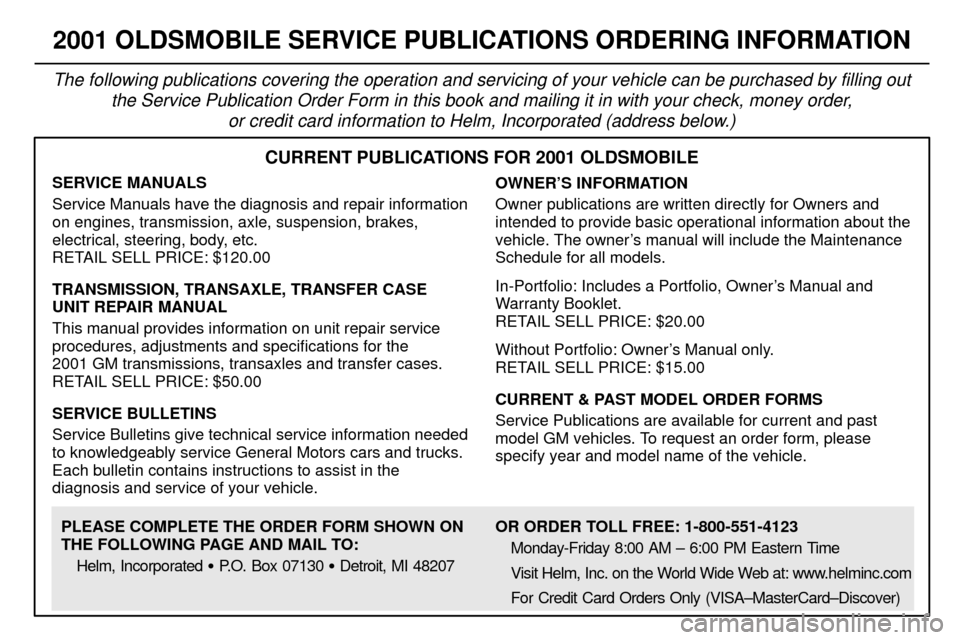 2001 OLDSMOBILE SERVICE PUBLICATIONS ORDERING INFORMATION

The following publications covering the operation and servicing of your vehicle can be purchased by filling out the Service Publication Order Form in this book and mailing it in with your check, money order, or credit card information to Helm, Incorporated (address below.)

CURRENT PUBLICATIONS FOR 2001 OLDSMOBILE

SERVICE MANUALS

Service Manuals have the diagnosis and repair information on engines, transmission, axle, suspension, brakes, electrical, steering, body, etc.
RETAIL SELL PRICE: $120.00

TRANSMISSION, TRANSAXLE, TRANSFER CASE UNIT REPAIR MANUAL

This manual provides information on unit repair service procedures, adjustments and specifications for the 2001 GM transmissions, transaxles and transfer cases.
RETAIL SELL PRICE: $50.00

SERVICE BULLETINS

Service Bulletins give technical service information needed to knowledgeably service General Motors cars and trucks. Each bulletin contains instructions to assist in the diagnosis and service of your vehicle.

OWNER'S INFORMATION

Owner publications are written directly for Owners and intended to provide basic operational information about the vehicle. The owner's manual will include the Maintenance Schedule for all models.

In-Portfolio: Includes a Portfolio, Owner's Manual and Warranty Booklet.
RETAIL SELL PRICE: $20.00

Without Portfolio: Owner's Manual only.
RETAIL SELL PRICE: $15.00

CURRENT & PAST MODEL ORDER FORMS

Service Publications are available for current and past model GM vehicles. To request an order form, please specify year and model name of the vehicle.

PLEASE COMPLETE THE ORDER FORM SHOWN ON THE FOLLOWING PAGE AND MAIL TO:

Helm, Incorporated • P.O. Box 07130 • Detroit, MI 48207

OR ORDER TOLL FREE: 1-800-551-4123

Monday-Friday 8:00 AM – 6:00 PM Eastern Time

Visit Helm, Inc. on the World Wide Web at: www.helminc.com

For Credit Card Orders Only (VISA–MasterCard–Discover)

carmanualsonline.info